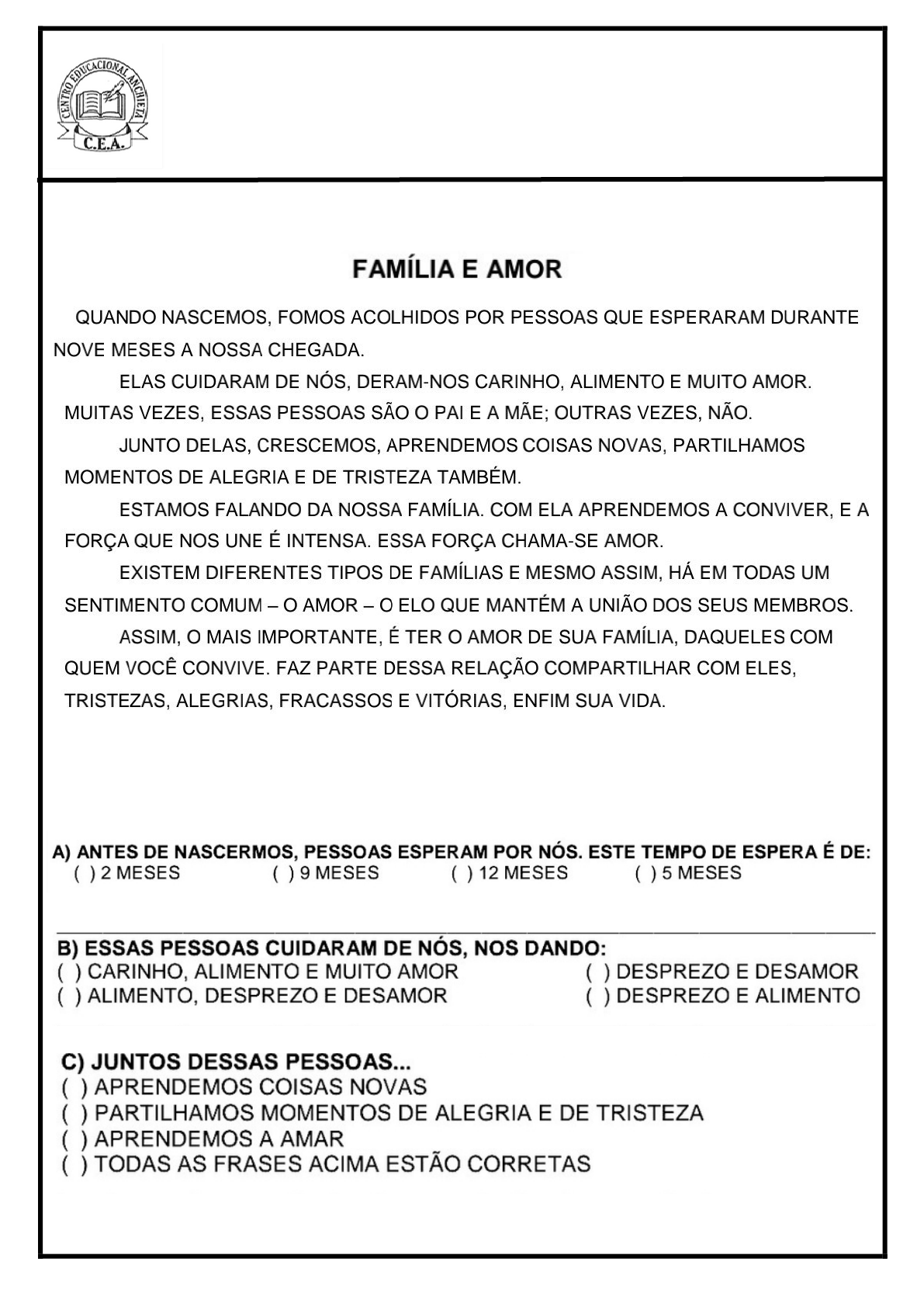 CENTRO EDUCACIONAL ANCHIETA
C.E.A.

FAMÍLIA E AMOR

QUANDO NASCEMOS, FOMOS ACOLHIDOS POR PESSOAS QUE ESPERARAM DURANTE NOVE MESES A NOSSA CHEGADA.

ELAS CUIDARAM DE NÓS, DERAM-NOS CARINHO, ALIMENTO E MUITO AMOR. MUITAS VEZES, ESSAS PESSOAS SÃO O PAI E A MÃE; OUTRAS VEZES, NÃO.

JUNTO DELAS, CRESCEMOS, APRENDEMOS COISAS NOVAS, PARTILHAMOS MOMENTOS DE ALEGRIA E DE TRISTEZA TAMBÉM.

ESTAMOS FALANDO DA NOSSA FAMÍLIA. COM ELA APRENDEMOS A CONVIVER, E A FORÇA QUE NOS UNE É INTENSA. ESSA FORÇA CHAMA-SE AMOR.

EXISTEM DIFERENTES TIPOS DE FAMÍLIAS E MESMO ASSIM, HÁ EM TODAS UM SENTIMENTO COMUM – O AMOR – O ELO QUE MANTÉM A UNIÃO DOS SEUS MEMBROS.

ASSIM, O MAIS IMPORTANTE, É TER O AMOR DE SUA FAMÍLIA, DAQUELES COM QUEM VOCÊ CONVIVE. FAZ PARTE DESSA RELAÇÃO COMPARTILHAR COM ELES, TRISTEZAS, ALEGRIAS, FRACASSOS E VITÓRIAS, ENFIM SUA VIDA.

A) ANTES DE NASCERMOS, PESSOAS ESPERAM POR NÓS. ESTE TEMPO DE ESPERA É DE:
( ) 2 MESES ( ) 9 MESES ( ) 12 MESES ( ) 5 MESES

B) ESSAS PESSOAS CUIDARAM DE NÓS, NOS DANDO:
( ) CARINHO, ALIMENTO E MUITO AMOR ( ) DESPREZO E DESAMOR
( ) ALIMENTO, DESPREZO E DESAMOR ( ) DESPREZO E ALIMENTO

C) JUNTOS DESSAS PESSOAS...
( ) APRENDEMOS COISAS NOVAS
( ) PARTILHAMOS MOMENTOS DE ALEGRIA E DE TRISTEZA
( ) APRENDEMOS A AMAR
( ) TODAS AS FRASES ACIMA ESTÃO CORRETAS